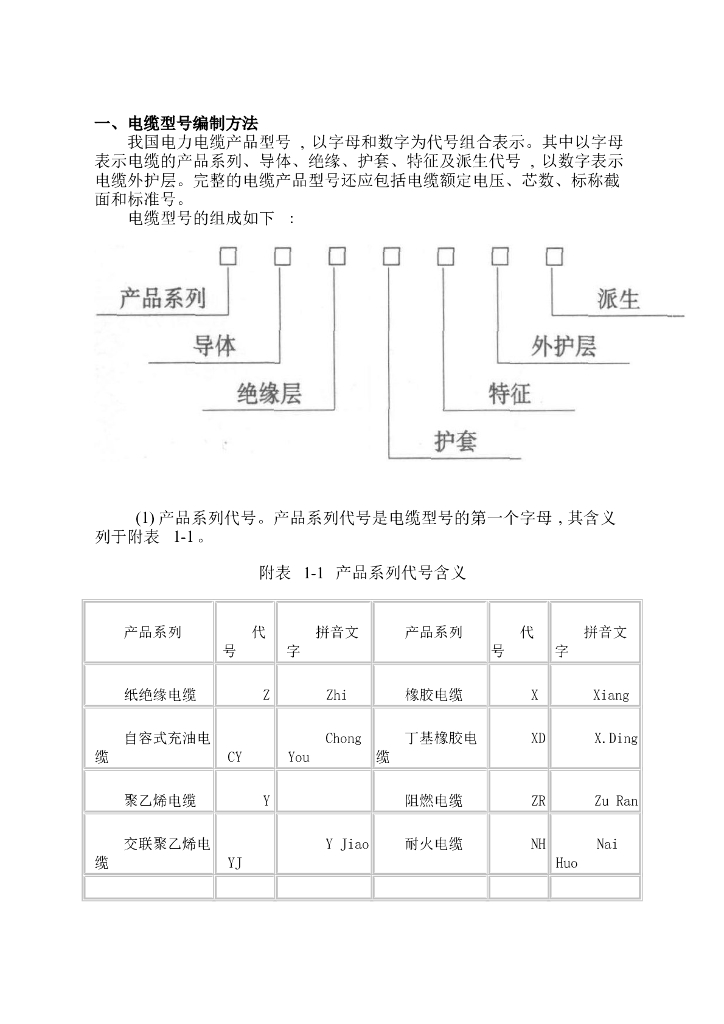 一、电缆型号编制方法

我国电力电缆产品型号，以字母和数字为代号组合表示。其中以字母表示电缆的产品系列、导体、绝缘、护套、特征及派生代号，以数字表示电缆外护层。完整的电缆产品型号还应包括电缆额定电压、芯数、标称截面和标准号。

电缆型号的组成如下：

产品系列
导体
绝缘层
护套
特征
外护层
派生

(1) 产品系列代号。产品系列代号是电缆型号的第一个字母，其含义列于附表 1-1。

附表 1-1 产品系列代号含义

| 产品系列 | 代号 | 拼音文字 | 产品系列 | 代号 | 拼音文字 |
|---|---|---|---|---|---|
| 纸绝缘电缆 | Z | Zhi | 橡胶电缆 | X | Xiang |
| 自容式充油电缆 | CY | Chong You | 丁基橡胶电缆 | XD | X.Ding |
| 聚乙烯电缆 | Y | | 阻燃电缆 | ZR | Zu Ran |
| 交联聚乙烯电缆 | YJ | Y Jiao | 耐火电缆 | NH | Nai Huo |
| | | | | | |